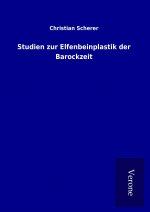 Christian Scherer

Studien zur Elfenbeinplastik der Barockzeit

Verone